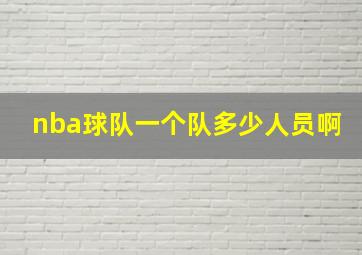 nba球队一个队多少人员啊